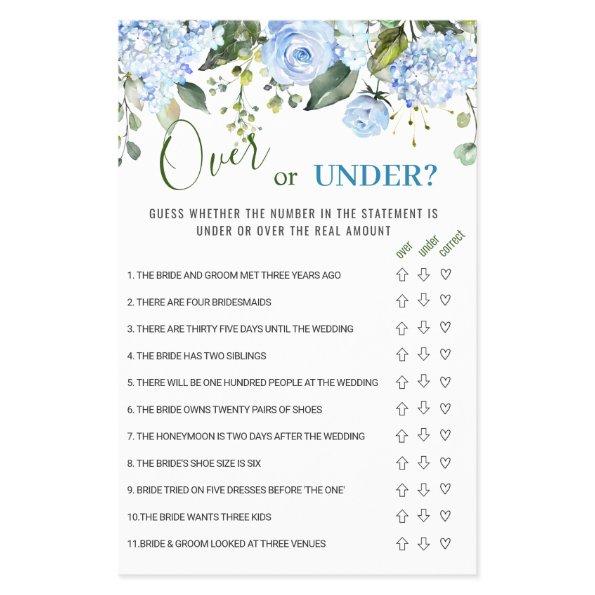 Over or UNDER?

GUESS WHETHER THE NUMBER IN THE STATEMENT IS UNDER OR OVER THE REAL AMOUNT

over under correct

1. THE BRIDE AND GROOM MET THREE YEARS AGO

2. THERE ARE FOUR BRIDESMAIDS

3. THERE ARE THIRTY FIVE DAYS UNTIL THE WEDDING

4. THE BRIDE HAS TWO SIBLINGS

5. THERE WILL BE ONE HUNDRED PEOPLE AT THE WEDDING

6. THE BRIDE OWNS TWENTY PAIRS OF SHOES

7. THE HONEYMOON IS TWO DAYS AFTER THE WEDDING

8. THE BRIDE'S SHOE SIZE IS SIX

9. BRIDE TRIED ON FIVE DRESSES BEFORE 'THE ONE'

10.THE BRIDE WANTS THREE KIDS

11.BRIDE & GROOM LOOKED AT THREE VENUES